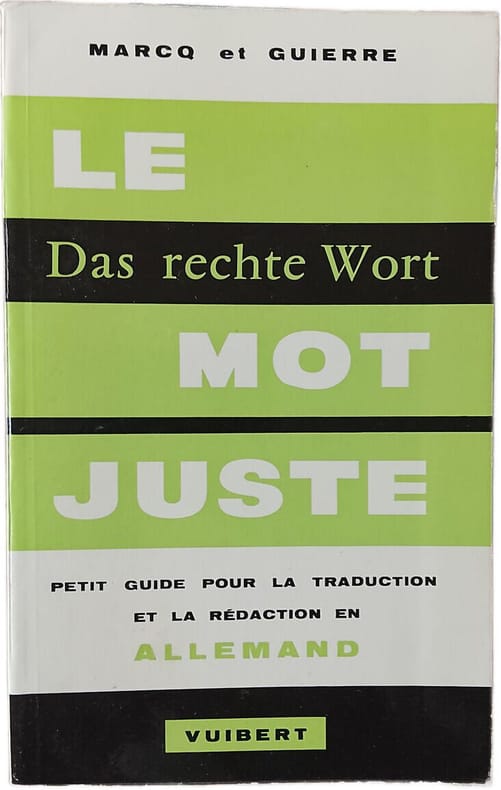 MARCQ et GUIERRE

LE

Das rechte Wort

MOT

JUSTE

PETIT GUIDE POUR LA TRADUCTION
ET LA RÉDACTION EN
ALLEMAND

VUIBERT